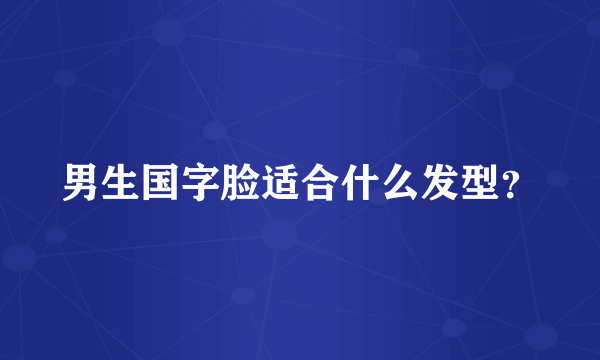 男生国字脸适合什么发型?